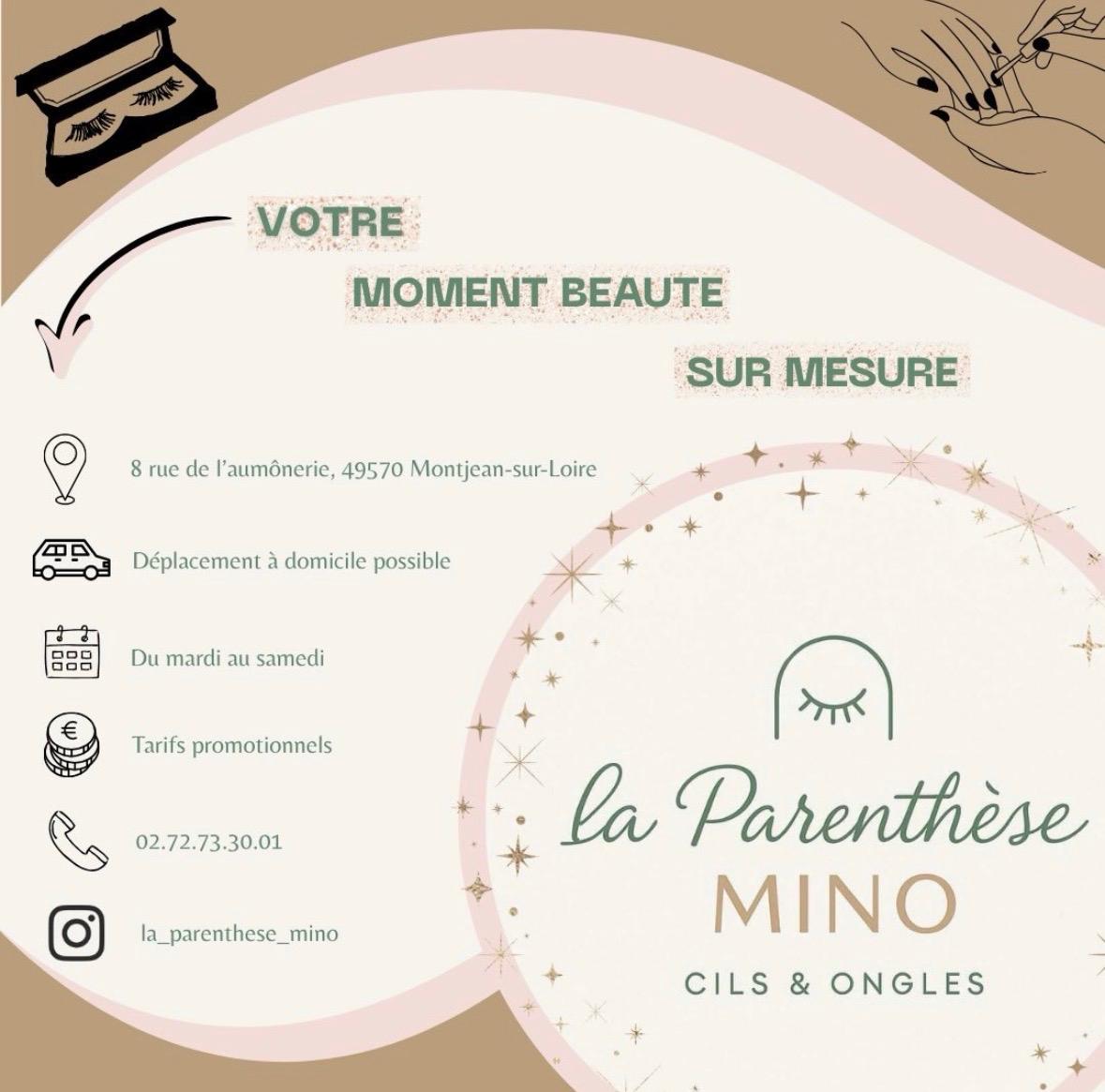 VOTRE

MOMENT BEAUTE

SUR MESURE

8 rue de l'aumônerie, 49570 Montjean-sur-Loire

Déplacement à domicile possible

Du mardi au samedi

Tarifs promotionnels

02.72.73.30.01

la_parenthese_mino

la Parenthèse
MINO
CILS & ONGLES